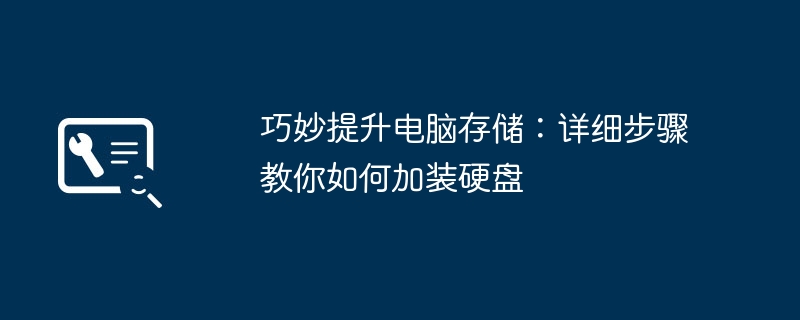 巧妙提升电脑存储：详细步骤教你如何加装硬盘